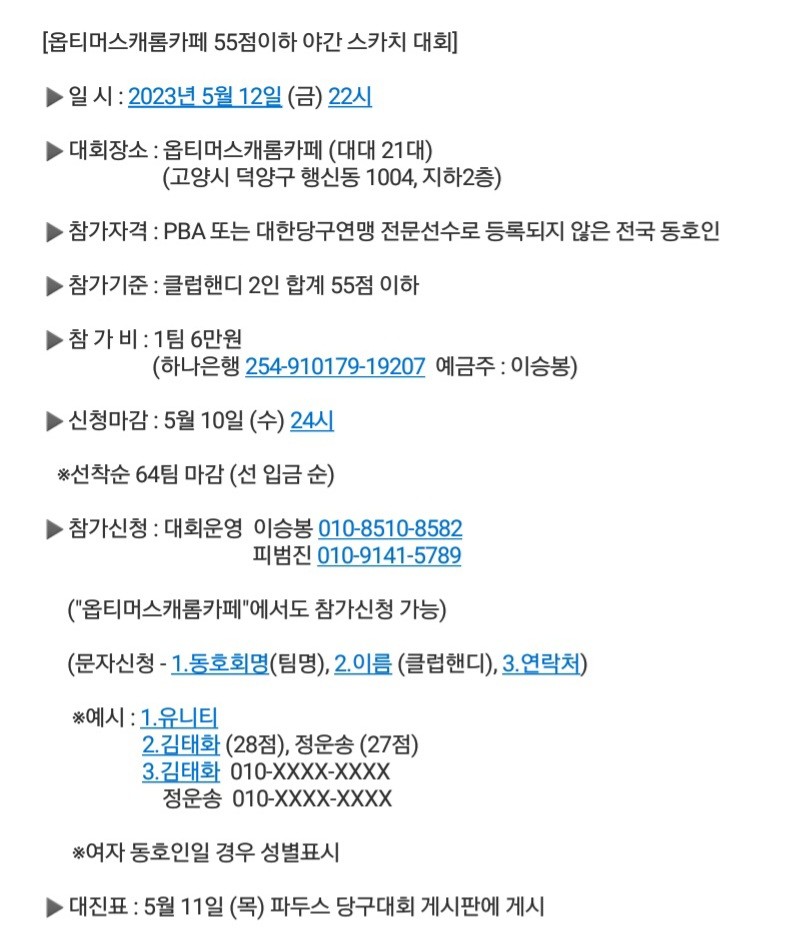 [옵티머스캐롬카페 55점이하 야간 스카치 대회]

▶ 일 시 : 2023년 5월 12일 (금) 22시

▶ 대회장소 : 옵티머스캐롬카페 (대대 21대)
(고양시 덕양구 행신동 1004, 지하2층)

▶ 참가자격 : PBA 또는 대한당구연맹 전문선수로 등록되지 않은 전국 동호인

▶ 참가기준 : 클럽핸디 2인 합계 55점 이하

▶ 참 가 비 : 1팀 6만원
(하나은행 254-910179-19207 예금주 : 이승봉)

▶ 신청마감 : 5월 10일 (수) 24시

※선착순 64팀 마감 (선 입금 순)

▶ 참가신청 : 대회운영 이승봉 010-8510-8582
피범진 010-9141-5789

("옵티머스캐롬카페"에서도 참가신청 가능)

(문자신청 - 1.동호회명(팀명), 2.이름 (클럽핸디), 3.연락처)

※예시 : 1.유니티
2.김태화 (28점), 정운송 (27점)
3.김태화 010-XXXX-XXXX
정운송 010-XXXX-XXXX

※여자 동호인일 경우 성별표시

▶ 대진표 : 5월 11일 (목) 파두스 당구대회 게시판에 게시